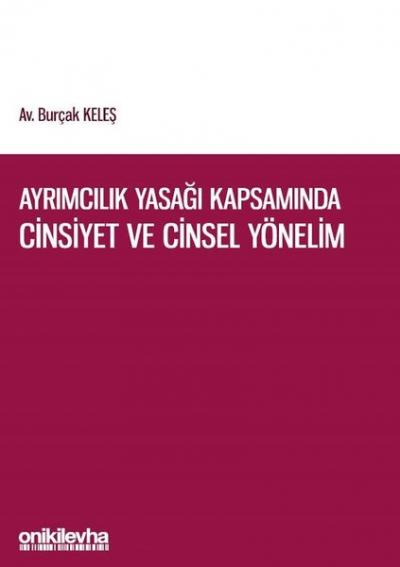 Av. Burçak KELEŞ

AYRIMCILIK YASAĞI KAPSAMINDA
CİNSİYET VE CİNSEL YÖNELİM

onikilevha